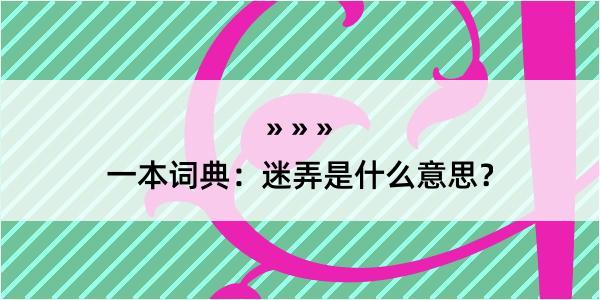 » » »
一本词典：迷弄是什么意思？